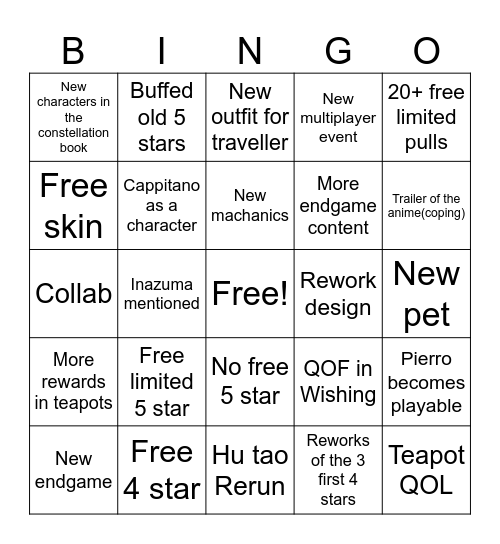 | B | I | N | G | O |
|---|---|---|---|---|
| New characters in the constellation book | Buffed old 5 stars | New outfit for traveller | New multiplayer event | 20+ free limited pulls |
| Free skin | Cappitano as a character | New machanics | More endgame content | Trailer of the anime(coping) |
| Collab | Inazuma mentioned | Free! | Rework design | New pet |
| More rewards in teapots | Free limited 5 star | No free 5 star | QOF in Wishing | Pierro becomes playable |
| New endgame | Free 4 star | Hu tao Rerun | Reworks of the 3 first 4 stars | Teapot QOL |